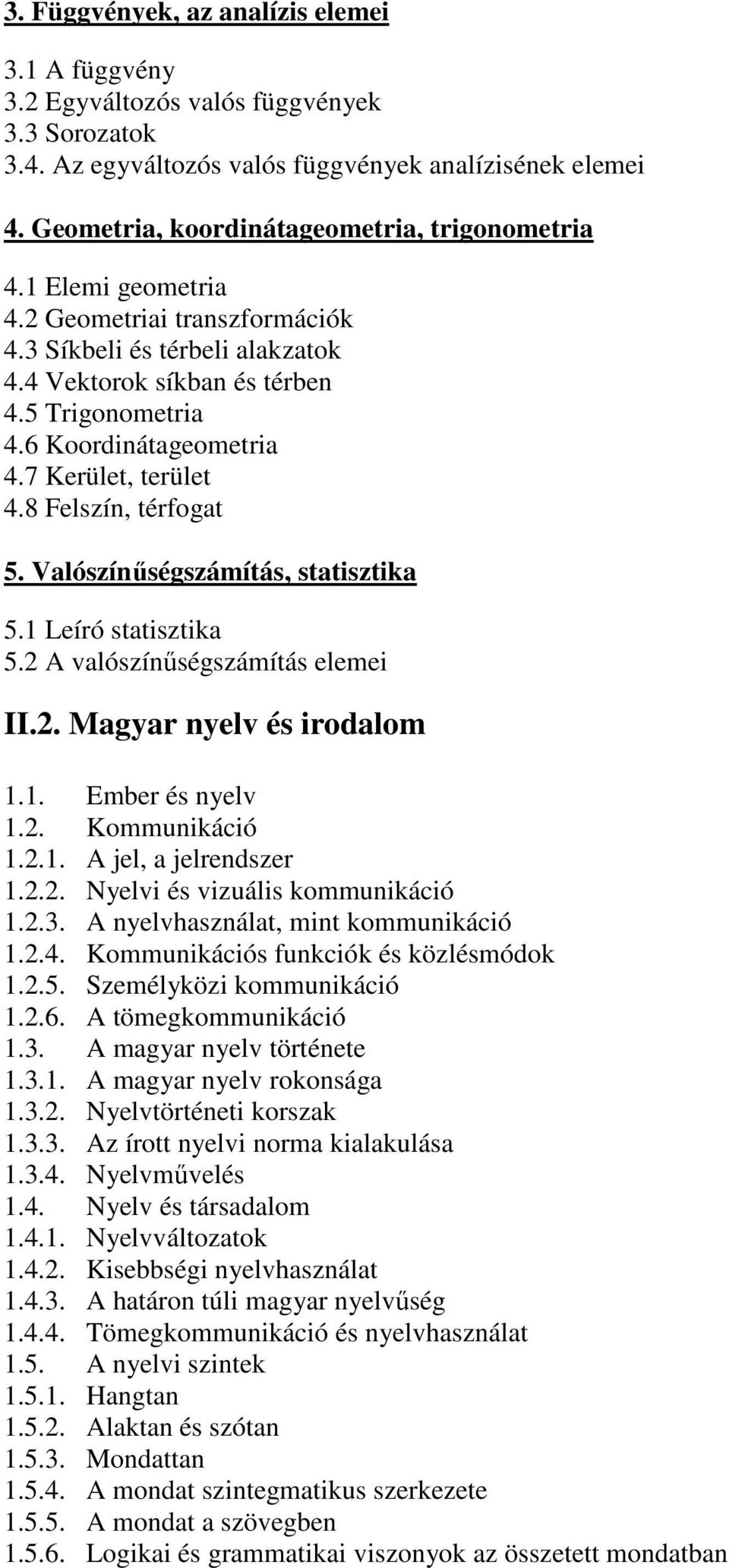 3. Függvények, az analízis elemei

3.1 A függvény
3.2 Egyváltozós valós függvények
3.3 Sorozatok
3.4. Az egyváltozós valós függvények analízisének elemei

4. Geometria, koordinátageometria, trigonometria

4.1 Elemi geometria
4.2 Geometriai transzformációk
4.3 Síkbeli és térbeli alakzatok
4.4 Vektorok síkban és térben
4.5 Trigonometria
4.6 Koordinátageometria
4.7 Kerület, terület
4.8 Felszín, térfogat

5. Valószínűségszámítás, statisztika

5.1 Leíró statisztika
5.2 A valószínűségszámítás elemei

II.2. Magyar nyelv és irodalom

1.1. Ember és nyelv
1.2. Kommunikáció
1.2.1. A jel, a jelrendszer
1.2.2. Nyelvi és vizuális kommunikáció
1.2.3. A nyelvhasználat, mint kommunikáció
1.2.4. Kommunikációs funkciók és közlésmódok
1.2.5. Személyközi kommunikáció
1.2.6. A tömegkommunikáció
1.3. A magyar nyelv története
1.3.1. A magyar nyelv rokonsága
1.3.2. Nyelvtörténeti korszak
1.3.3. Az írott nyelvi norma kialakulása
1.3.4. Nyelvművelés
1.4. Nyelv és társadalom
1.4.1. Nyelvváltozatok
1.4.2. Kisebbségi nyelvhasználat
1.4.3. A határon túli magyar nyelvűség
1.4.4. Tömegkommunikáció és nyelvhasználat
1.5. A nyelvi szintek
1.5.1. Hangtan
1.5.2. Alaktan és szótan
1.5.3. Mondattan
1.5.4. A mondat szintegmatikus szerkezete
1.5.5. A mondat a szövegben
1.5.6. Logikai és grammatikai viszonyok az összetett mondatban